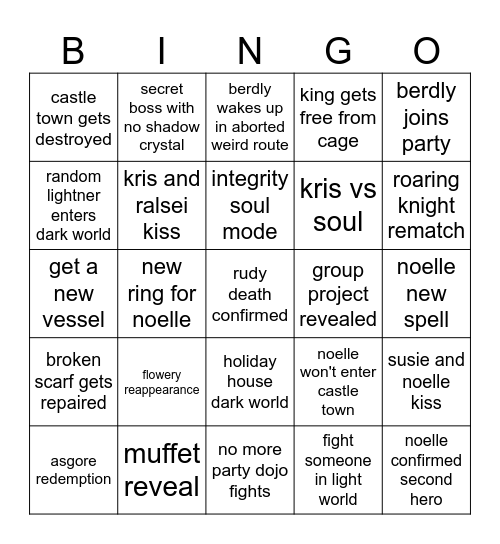 | B | I | N | G | O |
|---|---|---|---|---|
| castle town gets destroyed | secret boss with no shadow crystal | berdly wakes up in aborted weird route | king gets free from cage | berdly joins party |
| random lightner enters dark world | kris and ralsei kiss | integrity soul mode | kris vs soul | roaring knight rematch |
| get a new vessel | new ring for noelle | rudy death confirmed | group project revealed | noelle new spell |
| broken scarf gets repaired | flowery reappearance | holiday house dark world | noelle won't enter castle town | susie and noelle kiss |
| asgore redemption | muffet reveal | no more party dojo fights | fight someone in light world | noelle confirmed second hero |